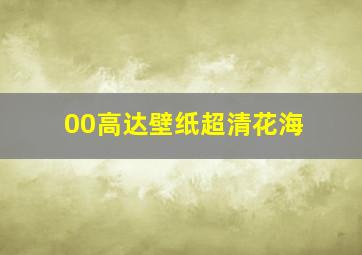 00高达壁纸超清花海